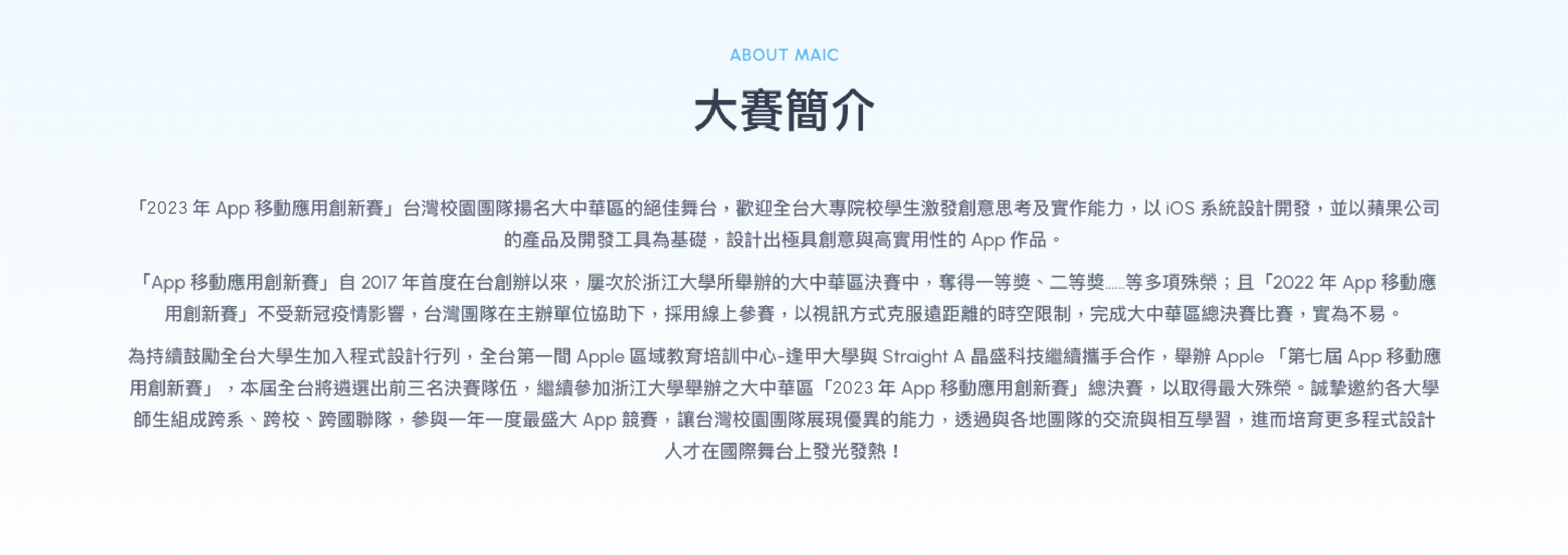 ABOUT MAIC

大賽簡介

「2023年App移動應用創新賽」台灣校園團隊揚名大中華區的絕佳舞台，歡迎全台大專院校學生激發創意思考及實作能力，以iOS系統設計開發，並以蘋果公司的產品及開發工具為基礎，設計出極具創意與高實用性的App作品。

「App移動應用創新賽」自2017年首度在台創辦以來，屢次於浙江大學所舉辦的大中華區決賽中，奪得一等獎、二等獎......等多項殊榮；且「2022年App移動應用創新賽」不受新冠疫情影響，台灣團隊在主辦單位協助下，採用線上參賽，以視訊方式克服遠距離的時空限制，完成大中華區總決賽比賽，實為不易。

為持續鼓勵全台大學生加入程式設計行列，全台第一間Apple區域教育培訓中心-逢甲大學與Straight A晶盛科技繼續攜手合作，舉辦Apple「第七屆App移動應用創新賽」，本屆全台將遴選出前三名決賽隊伍，繼續參加浙江大學舉辦之大中華區「2023年App移動應用創新賽」總決賽，以取得最大殊榮。誠摯邀約各大學師生組成跨系、跨校、跨國聯隊，參與一年一度最盛大App競賽，讓台灣校園團隊展現優異的能力，透過與各地團隊的交流與相互學習，進而培育更多程式設計人才在國際舞台上發光發熱！